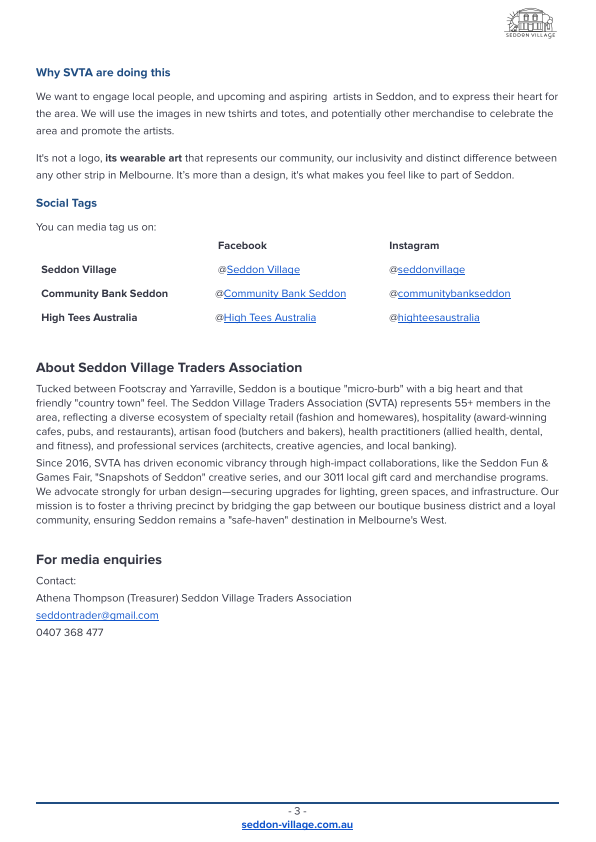 SEDDON VILLAGE

Why SVTA are doing this

We want to engage local people, and upcoming and aspiring artists in Seddon, and to express their heart for the area. We will use the images in new tshirts and totes, and potentially other merchandise to celebrate the area and promote the artists.

It's not a logo, its wearable art that represents our community, our inclusivity and distinct difference between any other strip in Melbourne. It's more than a design, it's what makes you feel like to part of Seddon.

Social Tags

You can media tag us on:

|  | Facebook | Instagram |
|---|---|---|
| Seddon Village | @Seddon Village | @seddonvillage |
| Community Bank Seddon | @Community Bank Seddon | @communitybankseddon |
| High Tees Australia | @High Tees Australia | @highteesaustralia |

About Seddon Village Traders Association

Tucked between Footscray and Yarraville, Seddon is a boutique "micro-burb" with a big heart and that friendly "country town" feel. The Seddon Village Traders Association (SVTA) represents 55+ members in the area, reflecting a diverse ecosystem of specialty retail (fashion and homewares), hospitality (award-winning cafes, pubs, and restaurants), artisan food (butchers and bakers), health practitioners (allied health, dental, and fitness), and professional services (architects, creative agencies, and local banking).

Since 2016, SVTA has driven economic vibrancy through high-impact collaborations, like the Seddon Fun & Games Fair, "Snapshots of Seddon" creative series, and our 3011 local gift card and merchandise programs. We advocate strongly for urban design—securing upgrades for lighting, green spaces, and infrastructure. Our mission is to foster a thriving precinct by bridging the gap between our boutique business district and a loyal community, ensuring Seddon remains a "safe-haven" destination in Melbourne's West.

For media enquiries

Contact:
Athena Thompson (Treasurer) Seddon Village Traders Association
seddontrader@gmail.com
0407 368 477

- 3 -
seddon-village.com.au